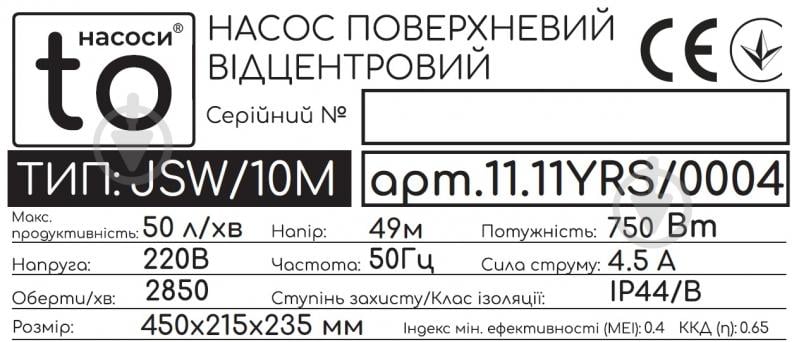 насоси®
to

НАСОС ПОВЕРХНЕВИЙ ВІДЦЕНТРОВИЙ

CE

Серійний №

ТИП: JSW/10M

арт.11.11YRS/0004

Макс. продуктивність: 50 л/хв
Напір: 49м
Потужність: 750 Вт

Напруга: 220В
Частота: 50Гц
Сила струму: 4.5 А

Оберти/хв: 2850
Ступінь захисту/Клас ізоляції: IP44/B

Розмір: 450x215x235 мм
Індекс мін. ефективності (MEI): 0.4
ККД (η): 0.65